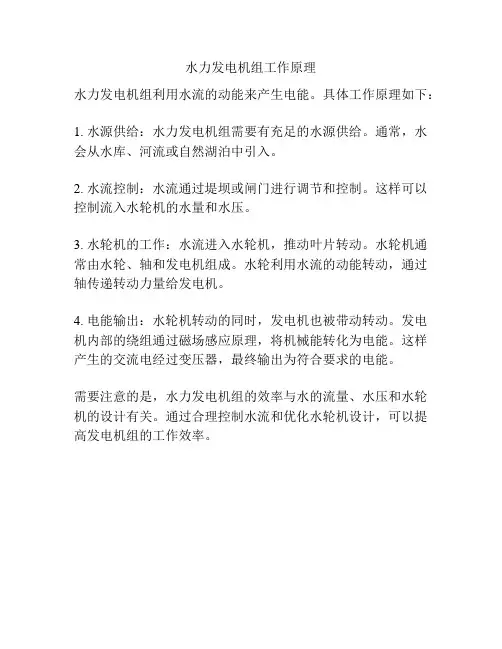 水力发电机组工作原理

水力发电机组利用水流的动能来产生电能。具体工作原理如下：

1. 水源供给：水力发电机组需要有充足的水源供给。通常，水会从水库、河流或自然湖泊中引入。

2. 水流控制：水流通过堤坝或闸门进行调节和控制。这样可以控制流入水轮机的水量和水压。

3. 水轮机的工作：水流进入水轮机，推动叶片转动。水轮机通常由水轮、轴和发电机组成。水轮利用水流的动能转动，通过轴传递转动力量给发电机。

4. 电能输出：水轮机转动的同时，发电机也被带动转动。发电机内部的绕组通过磁场感应原理，将机械能转化为电能。这样产生的交流电经过变压器，最终输出为符合要求的电能。

需要注意的是，水力发电机组的效率与水的流量、水压和水轮机的设计有关。通过合理控制水流和优化水轮机设计，可以提高发电机组的工作效率。